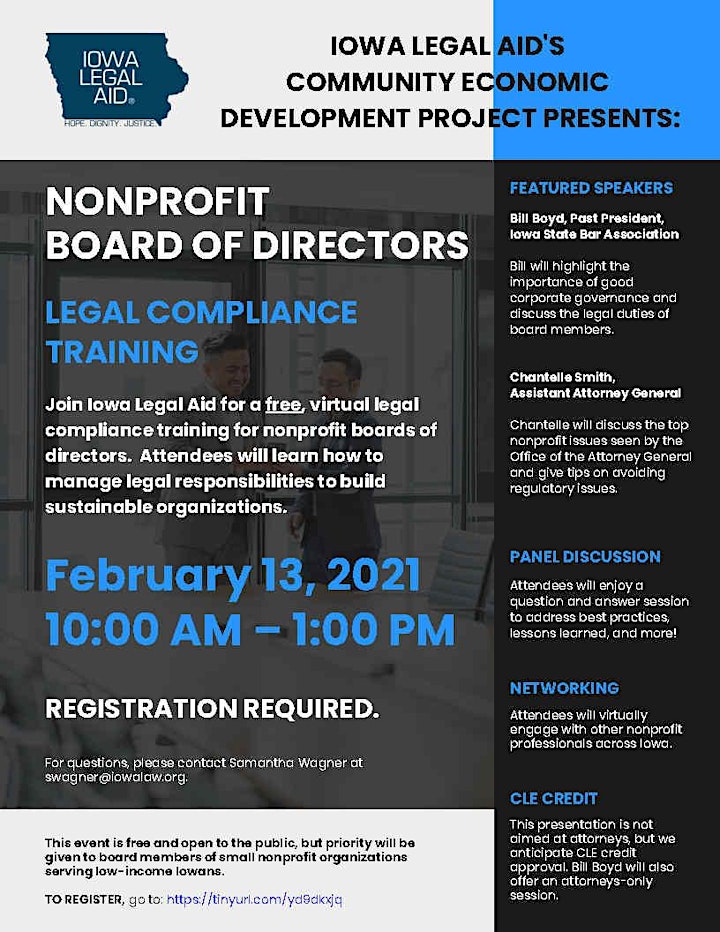 IOWA LEGAL AID®
HOPE. DIGNITY. JUSTICE.

IOWA LEGAL AID'S COMMUNITY ECONOMIC DEVELOPMENT PROJECT PRESENTS:

NONPROFIT BOARD OF DIRECTORS

LEGAL COMPLIANCE TRAINING

Join Iowa Legal Aid for a free, virtual legal compliance training for nonprofit boards of directors. Attendees will learn how to manage legal responsibilities to build sustainable organizations.

February 13, 2021
10:00 AM – 1:00 PM

REGISTRATION REQUIRED.

For questions, please contact Samantha Wagner at swagner@iowalaw.org.

This event is free and open to the public, but priority will be given to board members of small nonprofit organizations serving low-income Iowans.

TO REGISTER, go to: https://tinyurl.com/yd9dkxjq

FEATURED SPEAKERS

Bill Boyd, Past President, Iowa State Bar Association

Bill will highlight the importance of good corporate governance and discuss the legal duties of board members.

Chantelle Smith, Assistant Attorney General

Chantelle will discuss the top nonprofit issues seen by the Office of the Attorney General and give tips on avoiding regulatory issues.

PANEL DISCUSSION

Attendees will enjoy a question and answer session to address best practices, lessons learned, and more!

NETWORKING

Attendees will virtually engage with other nonprofit professionals across Iowa.

CLE CREDIT

This presentation is not aimed at attorneys, but we anticipate CLE credit approval. Bill Boyd will also offer an attorneys-only session.